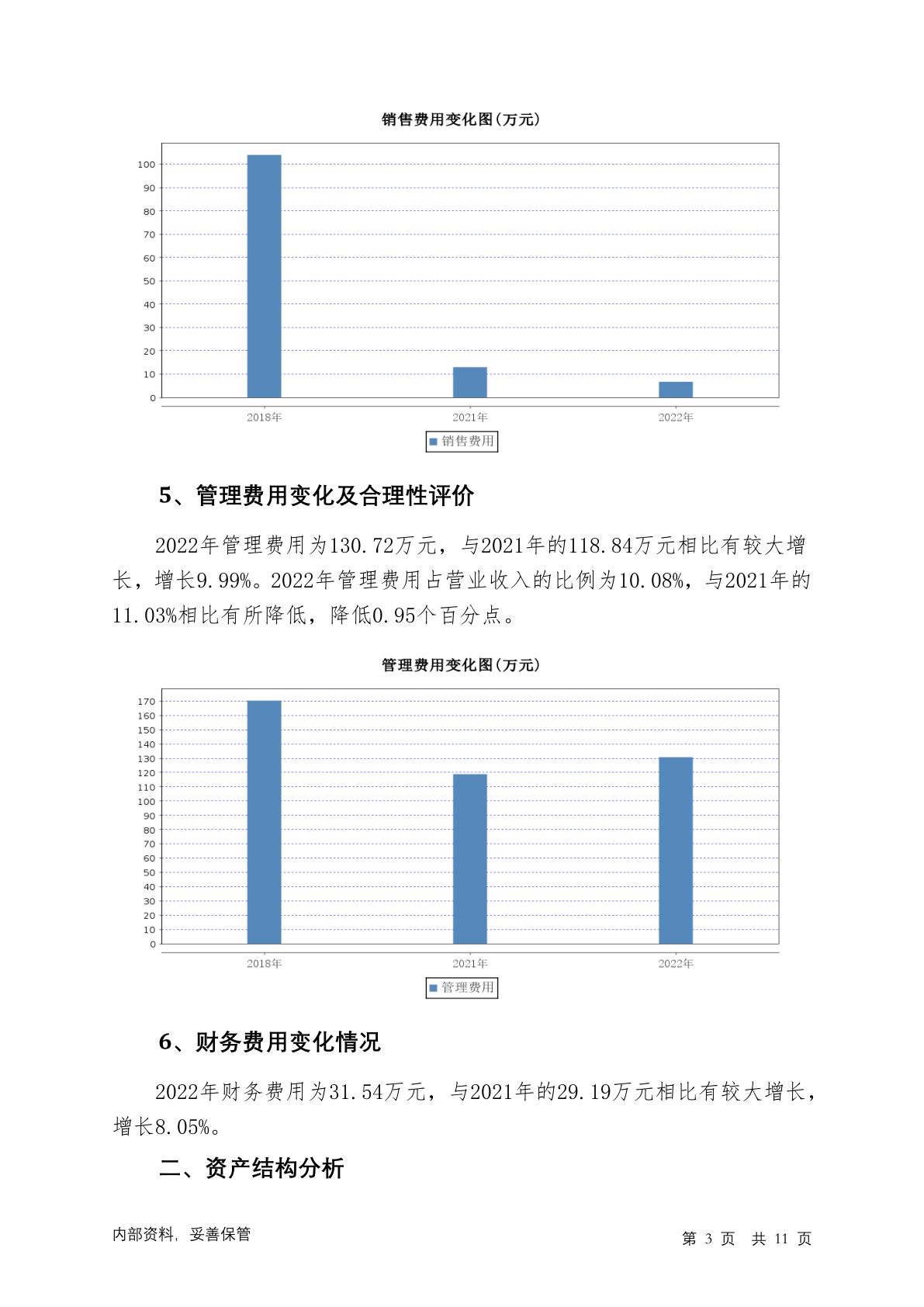 销售费用变化图(万元)

100
90
80
70
60
50
40
30
20
10
0

2018年
2021年
2022年

销售费用

5、管理费用变化及合理性评价

2022年管理费用为130.72万元，与2021年的118.84万元相比有较大增长，增长9.99%。2022年管理费用占营业收入的比例为10.08%，与2021年的11.03%相比有所降低，降低0.95个百分点。

管理费用变化图(万元)

170
160
150
140
130
120
110
100
90
80
70
60
50
40
30
20
10
0

2018年
2021年
2022年

管理费用

6、财务费用变化情况

2022年财务费用为31.54万元，与2021年的29.19万元相比有较大增长，增长8.05%。

二、资产结构分析

内部资料，妥善保管

第 3 页 共 11 页